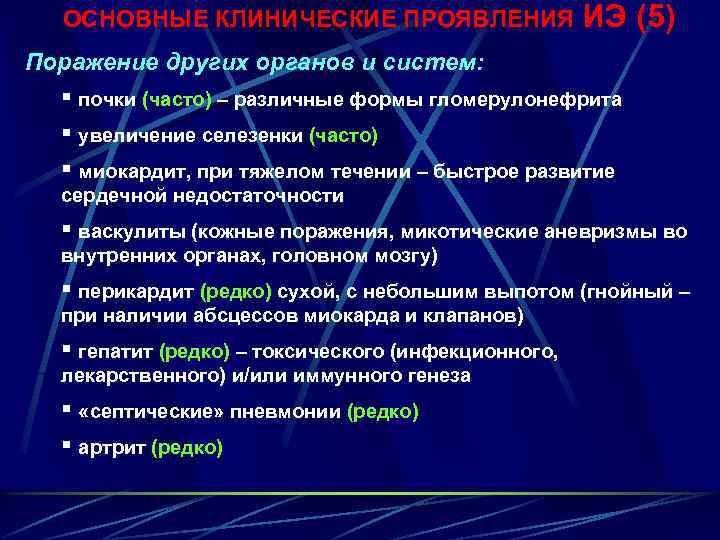 ОСНОВНЫЕ КЛИНИЧЕСКИЕ ПРОЯВЛЕНИЯ ИЭ (5)

Поражение других органов и систем:

▪ почки (часто) – различные формы гломерулонефрита

▪ увеличение селезенки (часто)

▪ миокардит, при тяжелом течении – быстрое развитие сердечной недостаточности

▪ васкулиты (кожные поражения, микотические аневризмы во внутренних органах, головном мозгу)

▪ перикардит (редко) сухой, с небольшим выпотом (гнойный – при наличии абсцессов миокарда и клапанов)

▪ гепатит (редко) – токсического (инфекционного, лекарственного) и/или иммунного генеза

▪ «септические» пневмонии (редко)

▪ артрит (редко)